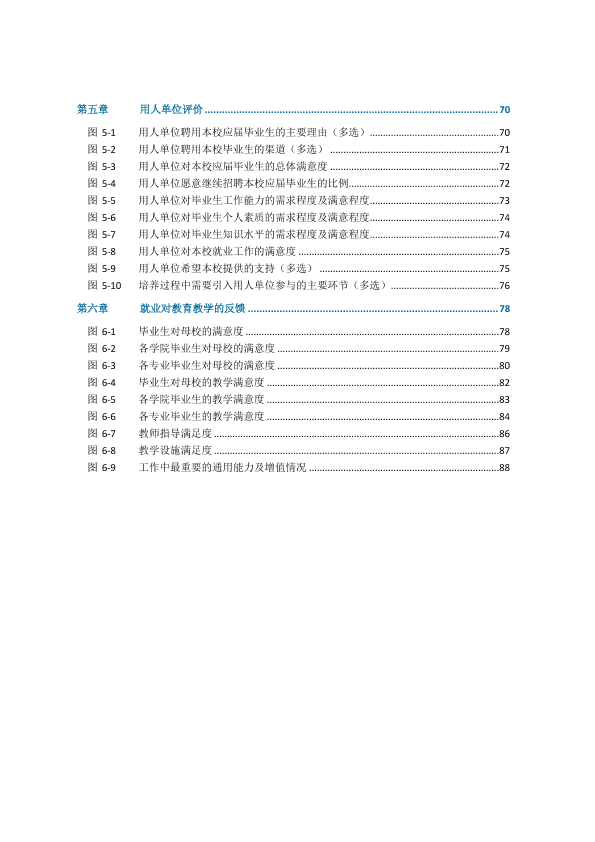 第五章 用人单位评价 70

图5-1 用人单位聘用本校应届毕业生的主要理由（多选） 70
图5-2 用人单位聘用本校毕业生的渠道（多选） 71
图5-3 用人单位对本校应届毕业生的总体满意度 72
图5-4 用人单位愿意继续招聘本校应届毕业生的比例 72
图5-5 用人单位对毕业生工作能力的需求程度及满意程度 73
图5-6 用人单位对毕业生个人素质的需求程度及满意程度 74
图5-7 用人单位对毕业生知识水平的需求程度及满意程度 74
图5-8 用人单位对本校就业工作的满意度 75
图5-9 用人单位希望本校提供的支持（多选） 75
图5-10 培养过程中需要引入用人单位参与的主要环节（多选） 76

第六章 就业对教育教学的反馈 78

图6-1 毕业生对母校的满意度 78
图6-2 各学院毕业生对母校的满意度 79
图6-3 各专业毕业生对母校的满意度 80
图6-4 毕业生对母校的教学满意度 82
图6-5 各学院毕业生的教学满意度 83
图6-6 各专业毕业生的教学满意度 84
图6-7 教师指导满足度 86
图6-8 教学设施满足度 87
图6-9 工作中最重要的通用能力及增值情况 88